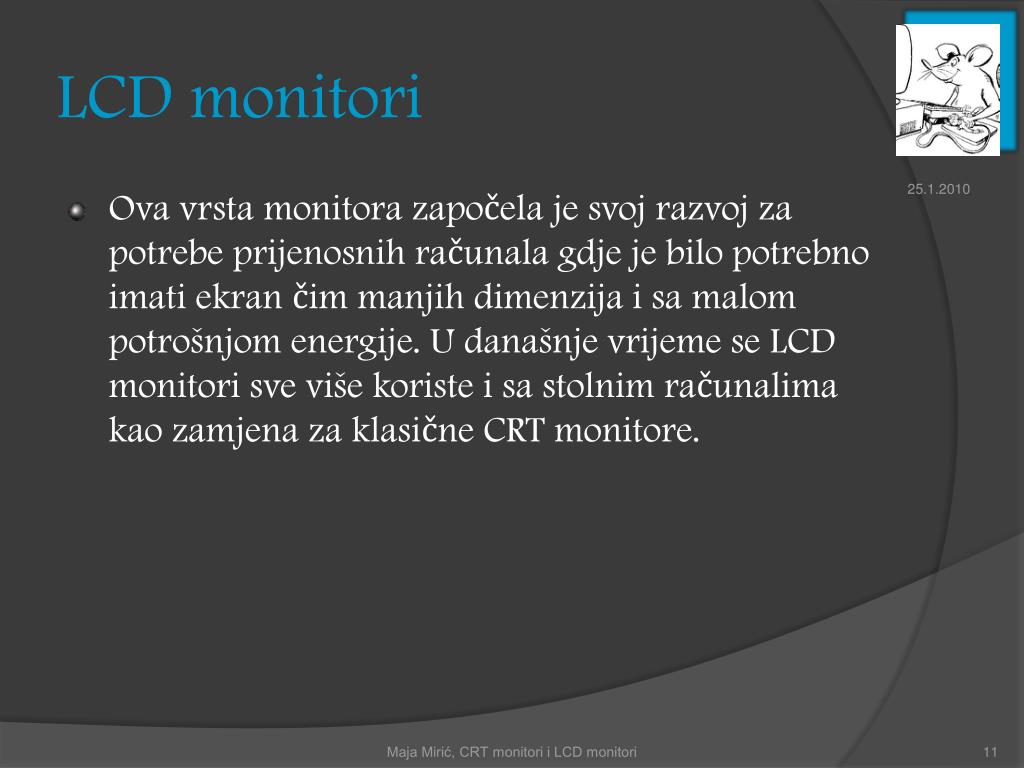 LCD monitori

25.1.2010

Ova vrsta monitora započela je svoj razvoj za potrebe prijenosnih računala gdje je bilo potrebno imati ekran čim manjih dimenzija i sa malom potrošnjom energije. U današnje vrijeme se LCD monitori sve više koriste i sa stolnim računalima kao zamjena za klasične CRT monitore.

Maja Mirić, CRT monitori i LCD monitori

11